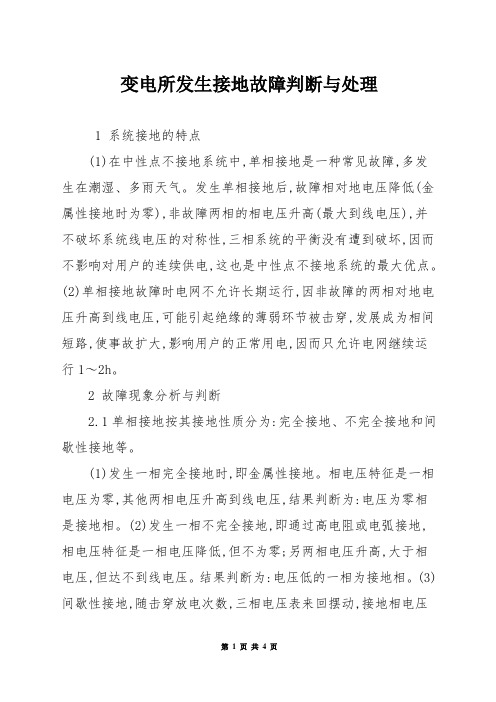 变电所发生接地故障判断与处理

1 系统接地的特点

(1)在中性点不接地系统中,单相接地是一种常见故障,多发生在潮湿、多雨天气。发生单相接地后,故障相对地电压降低(金属性接地时为零),非故障两相的相电压升高(最大到线电压),并不破坏系统线电压的对称性,三相系统的平衡没有遭到破坏,因而不影响对用户的连续供电,这也是中性点不接地系统的最大优点。(2)单相接地故障时电网不允许长期运行,因非故障的两相对地电压升高到线电压,可能引起绝缘的薄弱环节被击穿,发展成为相间短路,使事故扩大,影响用户的正常用电,因而只允许电网继续运行 1～2h。

2 故障现象分析与判断

2.1 单相接地按其接地性质分为:完全接地、不完全接地和间歇性接地等。

(1)发生一相完全接地时,即金属性接地。相电压特征是一相电压为零,其他两相电压升高到线电压,结果判断为:电压为零相是接地相。(2)发生一相不完全接地,即通过高电阻或电弧接地,相电压特征是一相电压降低,但不为零;另两相电压升高,大于相电压,但达不到线电压。结果判断为:电压低的一相为接地相。(3)间歇性接地,随击穿放电次数,三相电压表来回摆动,接地相电压

第 1 页 共 4 页